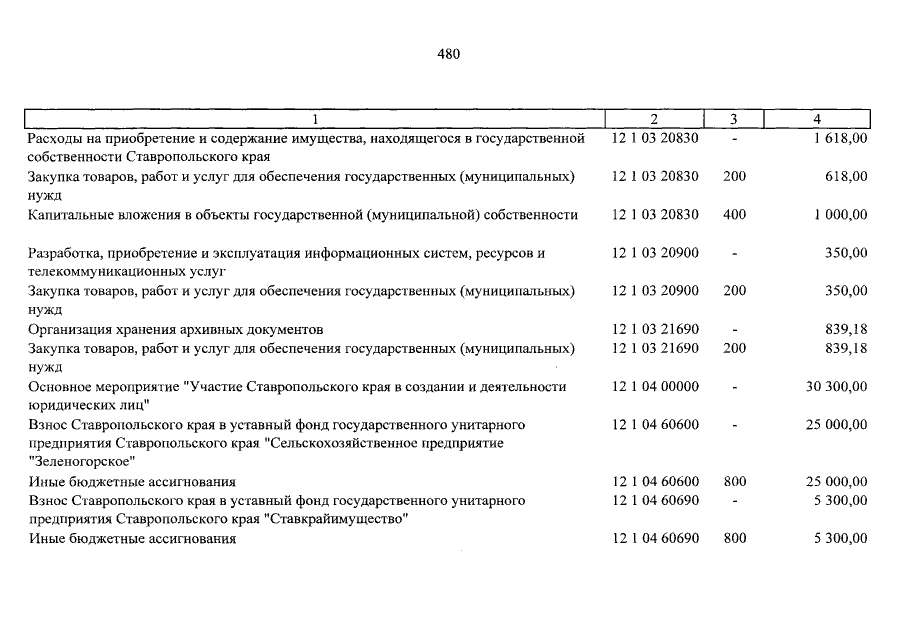 480

| 1 | 2 | 3 | 4 |
|---|---|---|---|
| Расходы на приобретение и содержание имущества, находящегося в государственной собственности Ставропольского края | 12 1 03 20830 | - | 1 618,00 |
| Закупка товаров, работ и услуг для обеспечения государственных (муниципальных) нужд | 12 1 03 20830 | 200 | 618,00 |
| Капитальные вложения в объекты государственной (муниципальной) собственности | 12 1 03 20830 | 400 | 1 000,00 |
| Разработка, приобретение и эксплуатация информационных систем, ресурсов и телекоммуникационных услуг | 12 1 03 20900 | - | 350,00 |
| Закупка товаров, работ и услуг для обеспечения государственных (муниципальных) нужд | 12 1 03 20900 | 200 | 350,00 |
| Организация хранения архивных документов | 12 1 03 21690 | - | 839,18 |
| Закупка товаров, работ и услуг для обеспечения государственных (муниципальных) нужд | 12 1 03 21690 | 200 | 839,18 |
| Основное мероприятие "Участие Ставропольского края в создании и деятельности юридических лиц" | 12 1 04 00000 | - | 30 300,00 |
| Взнос Ставропольского края в уставный фонд государственного унитарного предприятия Ставропольского края "Сельскохозяйственное предприятие "Зеленогорское" | 12 1 04 60600 | - | 25 000,00 |
| Иные бюджетные ассигнования | 12 1 04 60600 | 800 | 25 000,00 |
| Взнос Ставропольского края в уставный фонд государственного унитарного предприятия Ставропольского края "Ставкрайимущество" | 12 1 04 60690 | - | 5 300,00 |
| Иные бюджетные ассигнования | 12 1 04 60690 | 800 | 5 300,00 |